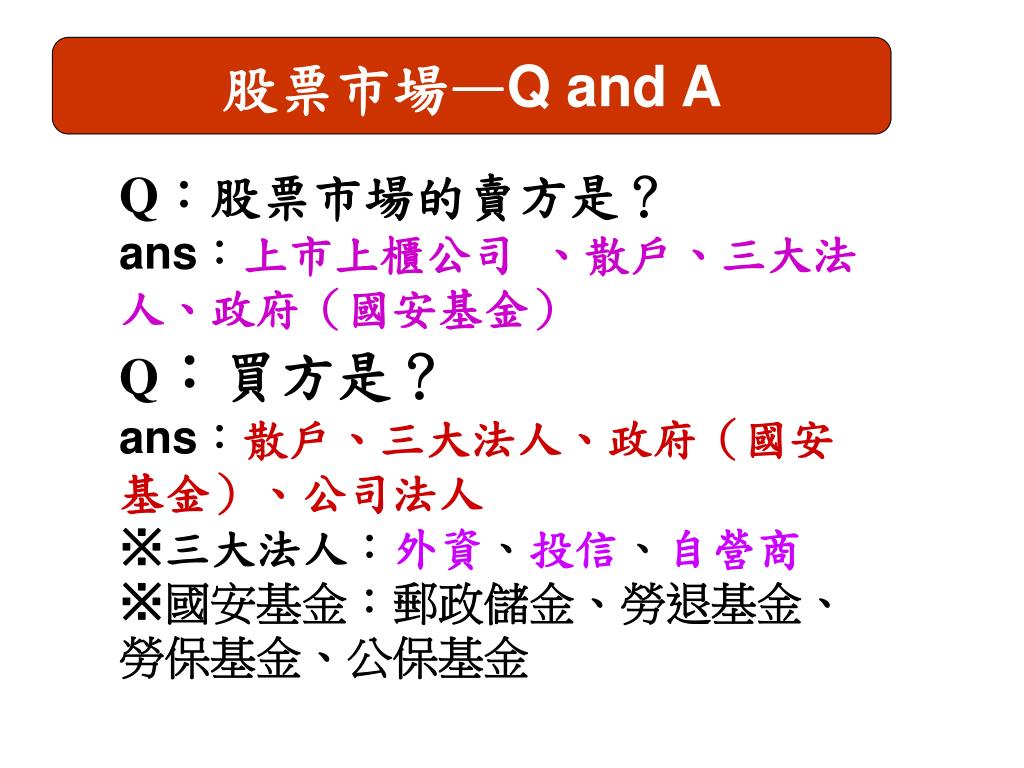 股票市場—Q and A

Q：股票市場的賣方是？
ans：上市上櫃公司 、散戶、三大法人、政府（國安基金）

Q： 買方是？
ans：散戶、三大法人、政府（國安基金）、公司法人

※三大法人：外資、投信、自營商
※國安基金：郵政儲金、勞退基金、勞保基金、公保基金